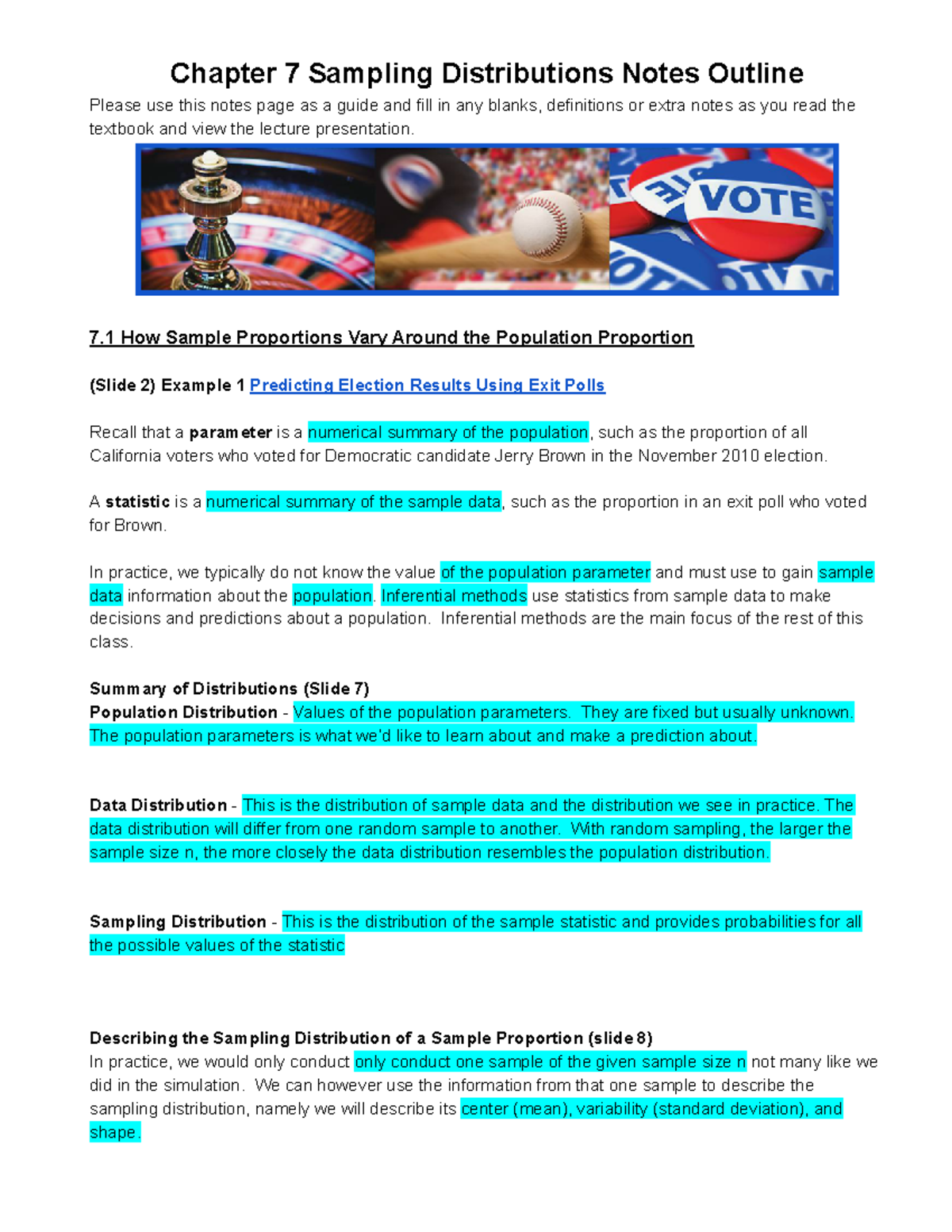 Chapter 7 Sampling Distributions Notes Outline

Please use this notes page as a guide and fill in any blanks, definitions or extra notes as you read the textbook and view the lecture presentation.

VOTE

7.1 How Sample Proportions Vary Around the Population Proportion

(Slide 2) Example 1 Predicting Election Results Using Exit Polls

Recall that a parameter is a numerical summary of the population, such as the proportion of all California voters who voted for Democratic candidate Jerry Brown in the November 2010 election.

A statistic is a numerical summary of the sample data, such as the proportion in an exit poll who voted for Brown.

In practice, we typically do not know the value of the population parameter and must use to gain sample data information about the population. Inferential methods use statistics from sample data to make decisions and predictions about a population. Inferential methods are the main focus of the rest of this class.

Summary of Distributions (Slide 7)
Population Distribution - Values of the population parameters. They are fixed but usually unknown. The population parameters is what we'd like to learn about and make a prediction about.

Data Distribution - This is the distribution of sample data and the distribution we see in practice. The data distribution will differ from one random sample to another. With random sampling, the larger the sample size n, the more closely the data distribution resembles the population distribution.

Sampling Distribution - This is the distribution of the sample statistic and provides probabilities for all the possible values of the statistic

Describing the Sampling Distribution of a Sample Proportion (slide 8)
In practice, we would only conduct only conduct one sample of the given sample size n not many like we did in the simulation. We can however use the information from that one sample to describe the sampling distribution, namely we will describe its center (mean), variability (standard deviation), and shape.